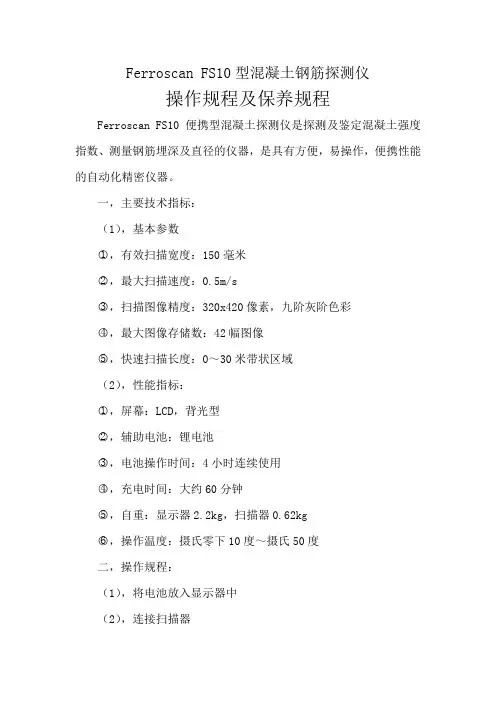 Ferroscan FS10 型混凝土钢筋探测仪

操作规程及保养规程

Ferroscan FS10 便携型混凝土探测仪是探测及鉴定混凝土强度指数、测量钢筋埋深及直径的仪器，是具有方便，易操作，便携性能的自动化精密仪器。

一，主要技术指标：

（1），基本参数

①，有效扫描宽度：150 毫米

②，最大扫描速度：0.5m/s

③，扫描图像精度：320x420 像素，九阶灰阶色彩

④，最大图像存储数：42 幅图像

⑤，快速扫描长度：0～30 米带状区域

（2），性能指标：

①，屏幕：LCD，背光型

②，辅助电池：锂电池

③，电池操作时间：4 小时连续使用

④，充电时间：大约 60 分钟

⑤，自重：显示器 2.2kg，扫描器 0.62kg

⑥，操作温度：摄氏零下 10 度～摄氏 50 度

二，操作规程：

（1），将电池放入显示器中

（2），连接扫描器